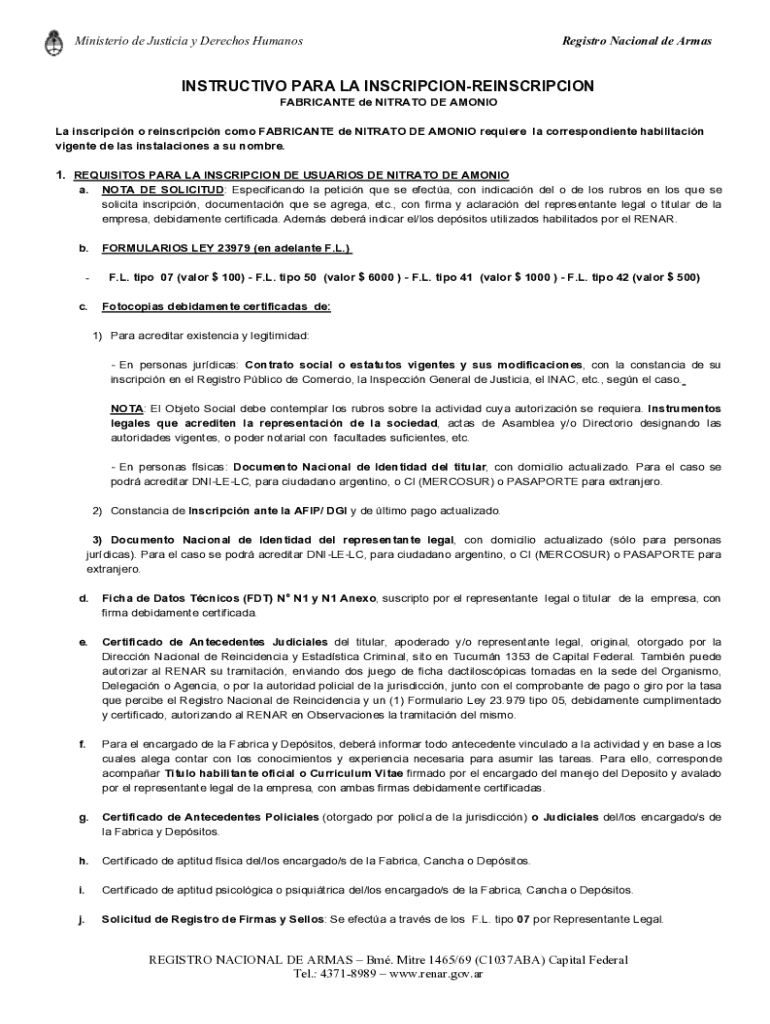 Ministerio de Justicia y Derechos Humanos

Registro Nacional de Armas

INSTRUCTIVO PARA LA INSCRIPCION-REINSCRIPCION

FABRICANTE de NITRATO DE AMONIO

La inscripción o reinscripción como FABRICANTE de NITRATO DE AMONIO requiere la correspondiente habilitación vigente de las instalaciones a su nombre.

1. REQUISITOS PARA LA INSCRIPCION DE USUARIOS DE NITRATO DE AMONIO

a. NOTA DE SOLICITUD: Especificando la petición que se efectúa, con indicación del o de los rubros en los que se solicita inscripción, documentación que se agrega, etc., con firma y aclaración del representante legal o titular de la empresa, debidamente certificada. Además deberá indicar el/los depósitos utilizados habilitados por el RENAR.

b. FORMULARIOS LEY 23979 (en adelante F.L.)

- F.L. tipo 07 (valor $ 100) - F.L. tipo 50 (valor $ 6000 ) - F.L. tipo 41 (valor $ 1000 ) - F.L. tipo 42 (valor $ 500)

c. Fotocopias debidamente certificadas de:

1) Para acreditar existencia y legitimidad:

- En personas jurídicas: Contrato social o estatutos vigentes y sus modificaciones, con la constancia de su inscripción en el Registro Público de Comercio, la Inspección General de Justicia, el INAC, etc., según el caso.

NOTA: El Objeto Social debe contemplar los rubros sobre la actividad cuya autorización se requiera. Instrumentos legales que acrediten la representación de la sociedad, actas de Asamblea y/o Directorio designando las autoridades vigentes, o poder notarial con facultades suficientes, etc.

- En personas físicas: Documento Nacional de Identidad del titular, con domicilio actualizado. Para el caso se podrá acreditar DNI-LE-LC, para ciudadano argentino, o CI (MERCOSUR) o PASAPORTE para extranjero.

2) Constancia de Inscripción ante la AFIP/ DGI y de último pago actualizado.

3) Documento Nacional de Identidad del representante legal, con domicilio actualizado (sólo para personas jurídicas). Para el caso se podrá acreditar DNI-LE-LC, para ciudadano argentino, o CI (MERCOSUR) o PASAPORTE para extranjero.

d. Ficha de Datos Técnicos (FDT) N° N1 y N1 Anexo, suscripto por el representante legal o titular de la empresa, con firma debidamente certificada.

e. Certificado de Antecedentes Judiciales del titular, apoderado y/o representante legal, original, otorgado por la Dirección Nacional de Reincidencia y Estadística Criminal, sito en Tucumán 1353 de Capital Federal. También puede autorizar al RENAR su tramitación, enviando dos juego de ficha dactiloscópicas tomadas en la sede del Organismo, Delegación o Agencia, o por la autoridad policial de la jurisdicción, junto con el comprobante de pago o giro por la tasa que percibe el Registro Nacional de Reincidencia y un (1) Formulario Ley 23.979 tipo 05, debidamente cumplimentado y certificado, autorizando al RENAR en Observaciones la tramitación del mismo.

f. Para el encargado de la Fabrica y Depósitos, deberá informar todo antecedente vinculado a la actividad y en base a los cuales alega contar con los conocimientos y experiencia necesaria para asumir las tareas. Para ello, corresponde acompañar Titulo habilitante oficial o Curriculum Vitae firmado por el encargado del manejo del Deposito y avalado por el representante legal de la empresa, con ambas firmas debidamente certificadas.

g. Certificado de Antecedentes Policiales (otorgado por policía de la jurisdicción) o Judiciales del/los encargado/s de la Fabrica y Depósitos.

h. Certificado de aptitud física del/los encargado/s de la Fabrica, Cancha o Depósitos.

i. Certificado de aptitud psicológica o psiquiátrica del/los encargado/s de la Fabrica, Cancha o Depósitos.

j. Solicitud de Registro de Firmas y Sellos: Se efectúa a través de los F.L. tipo 07 por Representante Legal.

REGISTRO NACIONAL DE ARMAS – Bmé. Mitre 1465/69 (C1037ABA) Capital Federal
Tel.: 4371-8989 – www.renar.gov.ar